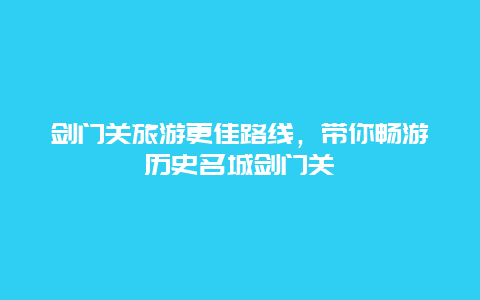 剑门关旅游更佳路线，带你畅游历史名城剑门关